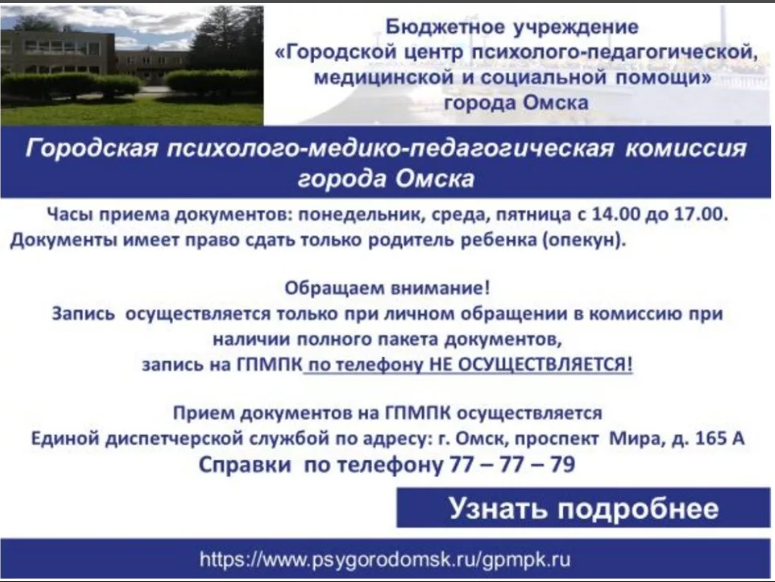 Бюджетное учреждение
«Городской центр психолого-педагогической, медицинской и социальной помощи»
города Омска

Городская психолого-медико-педагогическая комиссия города Омска

Часы приема документов: понедельник, среда, пятница с 14.00 до 17.00.
Документы имеет право сдать только родитель ребенка (опекун).

Обращаем внимание!
Запись осуществляется только при личном обращении в комиссию при наличии полного пакета документов,
запись на ГПМПК по телефону НЕ ОСУЩЕСТВЛЯЕТСЯ!

Прием документов на ГПМПК осуществляется
Единой диспетчерской службой по адресу: г. Омск, проспект Мира, д. 165 А
Справки по телефону 77 – 77 – 79

Узнать подробнее

https://www.psygorodomsk.ru/gpmpk.ru